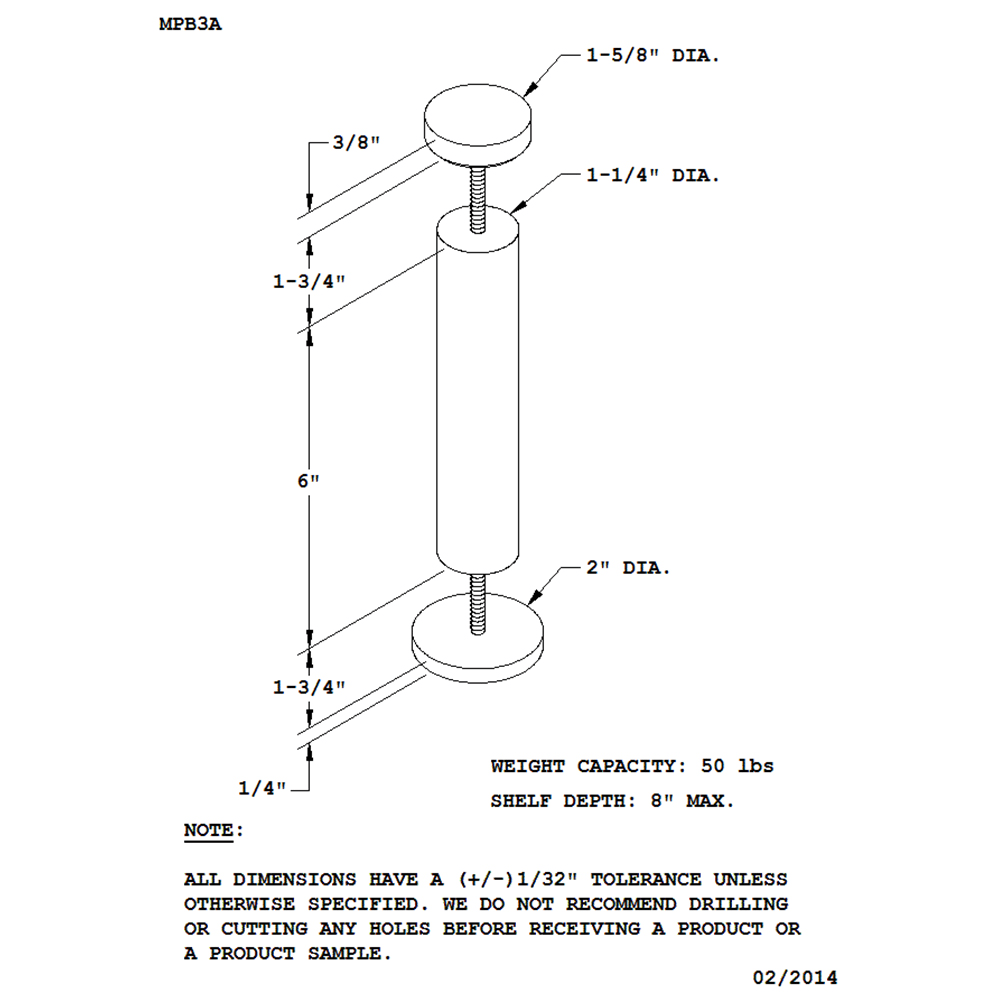 MPB3A

1-5/8" DIA.

3/8"

1-1/4" DIA.

1-3/4"

6"

2" DIA.

1-3/4"

1/4"

WEIGHT CAPACITY: 50 lbs

SHELF DEPTH: 8" MAX.

NOTE:

ALL DIMENSIONS HAVE A (+/-)1/32" TOLERANCE UNLESS OTHERWISE SPECIFIED. WE DO NOT RECOMMEND DRILLING OR CUTTING ANY HOLES BEFORE RECEIVING A PRODUCT OR A PRODUCT SAMPLE.

02/2014